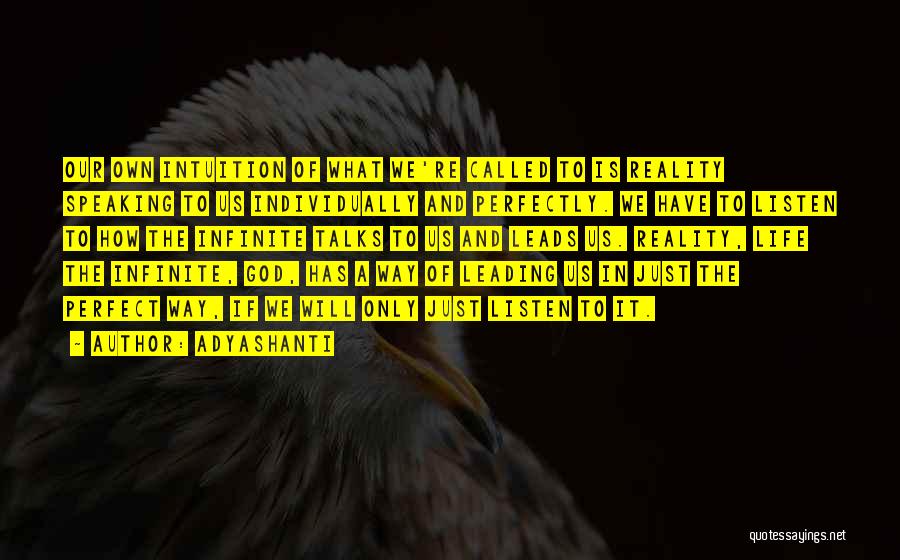 OUR OWN INTUITION OF WHAT WE'RE CALLED TO IS REALITY SPEAKING TO US INDIVIDUALLY AND PERFECTLY. WE HAVE TO LISTEN TO HOW THE INFINITE TALKS TO US AND LEADS US. REALITY, LIFE THE INFINITE, GOD, HAS A WAY OF LEADING US IN JUST THE PERFECT WAY, IF WE WILL ONLY JUST LISTEN TO IT.

- AUTHOR: ADYASHANTI

quotessayings.net